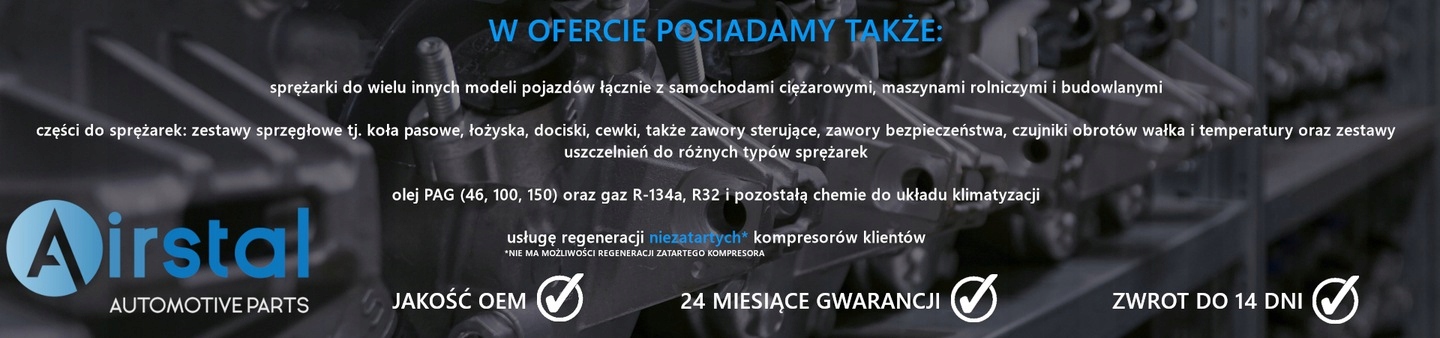 W OFERCIE POSIADAMY TAKŻE:

sprężarki do wielu innych modeli pojazdów łącznie z samochodami ciężarowymi, maszynami rolniczymi i budowlanymi

części do sprężarek: zestawy sprzęgłowe tj. koła pasowe, łożyska, dociski, cewki, także zawory sterujące, zawory bezpieczeństwa, czujniki obrotów wałka i temperatury oraz zestawy uszczelnień do różnych typów sprężarek

olej PAG (46, 100, 150) oraz gaz R-134a, R32 i pozostałą chemie do układu klimatyzacji

usługę regeneracji niezatartych* kompresorów klientów
*NIE MA MOŻLIWOŚCI REGENERACJI ZATARTEGO KOMPRESORA

Airstal
AUTOMOTIVE PARTS

JAKOŚĆ OEM

24 MIESIĄCE GWARANCJI

ZWROT DO 14 DNI